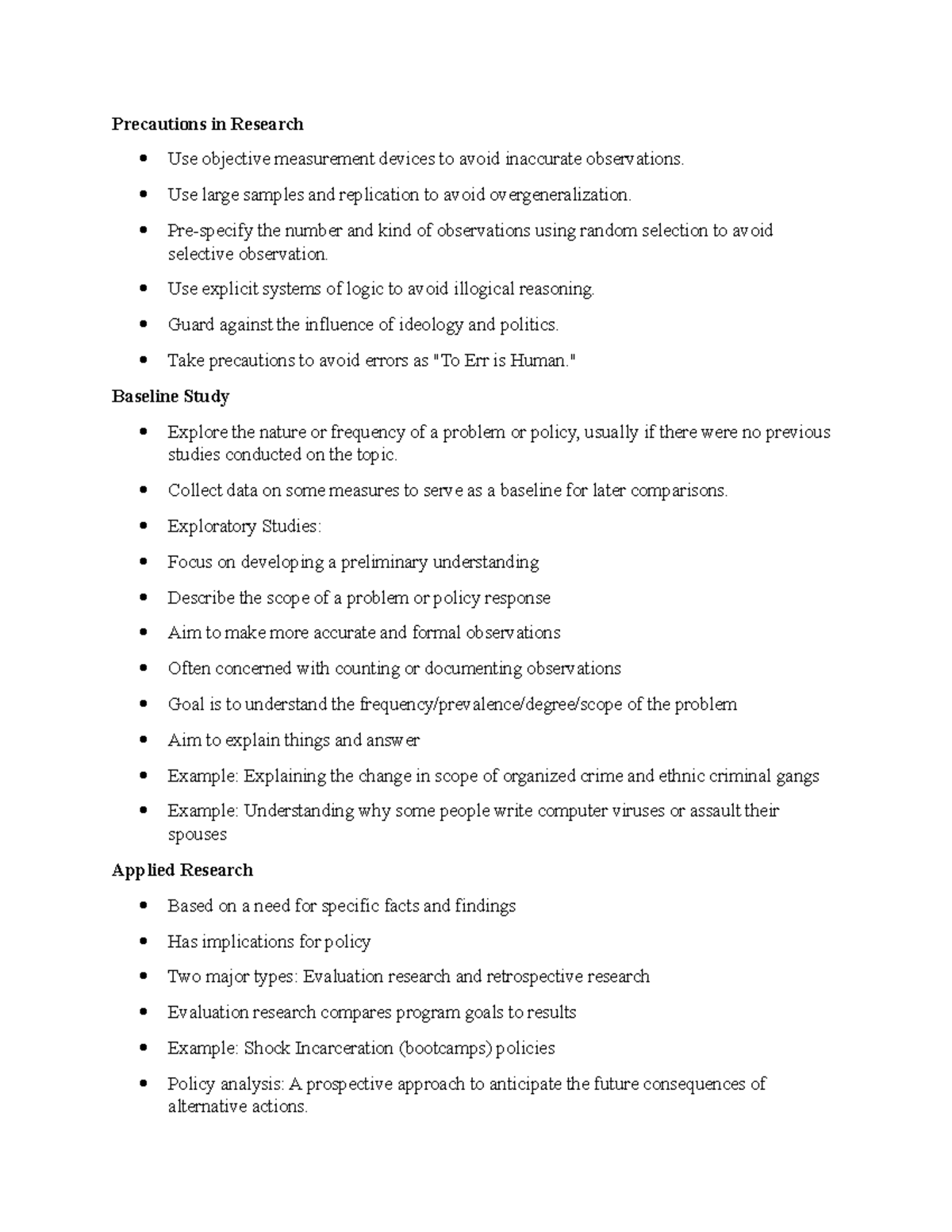 Precautions in Research

• Use objective measurement devices to avoid inaccurate observations.
• Use large samples and replication to avoid overgeneralization.
• Pre-specify the number and kind of observations using random selection to avoid selective observation.
• Use explicit systems of logic to avoid illogical reasoning.
• Guard against the influence of ideology and politics.
• Take precautions to avoid errors as "To Err is Human."

Baseline Study

• Explore the nature or frequency of a problem or policy, usually if there were no previous studies conducted on the topic.
• Collect data on some measures to serve as a baseline for later comparisons.
• Exploratory Studies:
• Focus on developing a preliminary understanding
• Describe the scope of a problem or policy response
• Aim to make more accurate and formal observations
• Often concerned with counting or documenting observations
• Goal is to understand the frequency/prevalence/degree/scope of the problem
• Aim to explain things and answer
• Example: Explaining the change in scope of organized crime and ethnic criminal gangs
• Example: Understanding why some people write computer viruses or assault their spouses

Applied Research

• Based on a need for specific facts and findings
• Has implications for policy
• Two major types: Evaluation research and retrospective research
• Evaluation research compares program goals to results
• Example: Shock Incarceration (bootcamps) policies
• Policy analysis: A prospective approach to anticipate the future consequences of alternative actions.